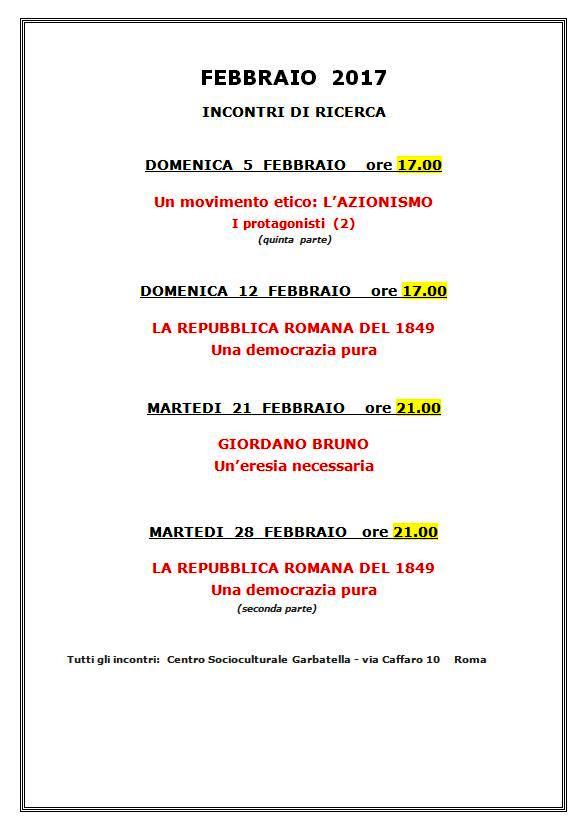 FEBBRAIO 2017

INCONTRI DI RICERCA

DOMENICA 5 FEBBRAIO ore 17.00

Un movimento etico: L'AZIONISMO
I protagonisti (2)
(quinta parte)

DOMENICA 12 FEBBRAIO ore 17.00

LA REPUBBLICA ROMANA DEL 1849
Una democrazia pura

MARTEDI 21 FEBBRAIO ore 21.00

GIORDANO BRUNO
Un'eresia necessaria

MARTEDI 28 FEBBRAIO ore 21.00

LA REPUBBLICA ROMANA DEL 1849
Una democrazia pura
(seconda parte)

Tutti gli incontri: Centro Socioculturale Garbatella - via Caffaro 10 Roma